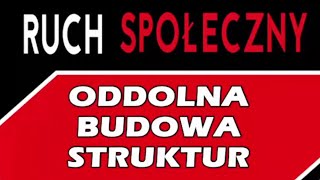 RUCH SPOŁECZNY

ODDOLNA
BUDOWA
STRUKTUR